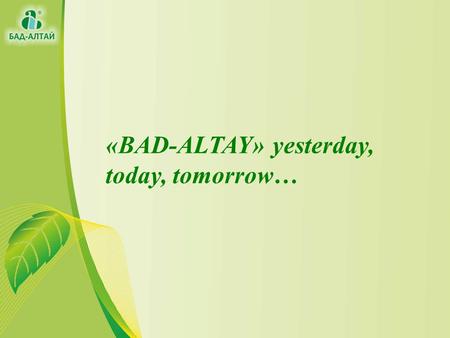 БАД-АЛТАЙ

«BAD-ALTAY» yesterday, today, tomorrow…